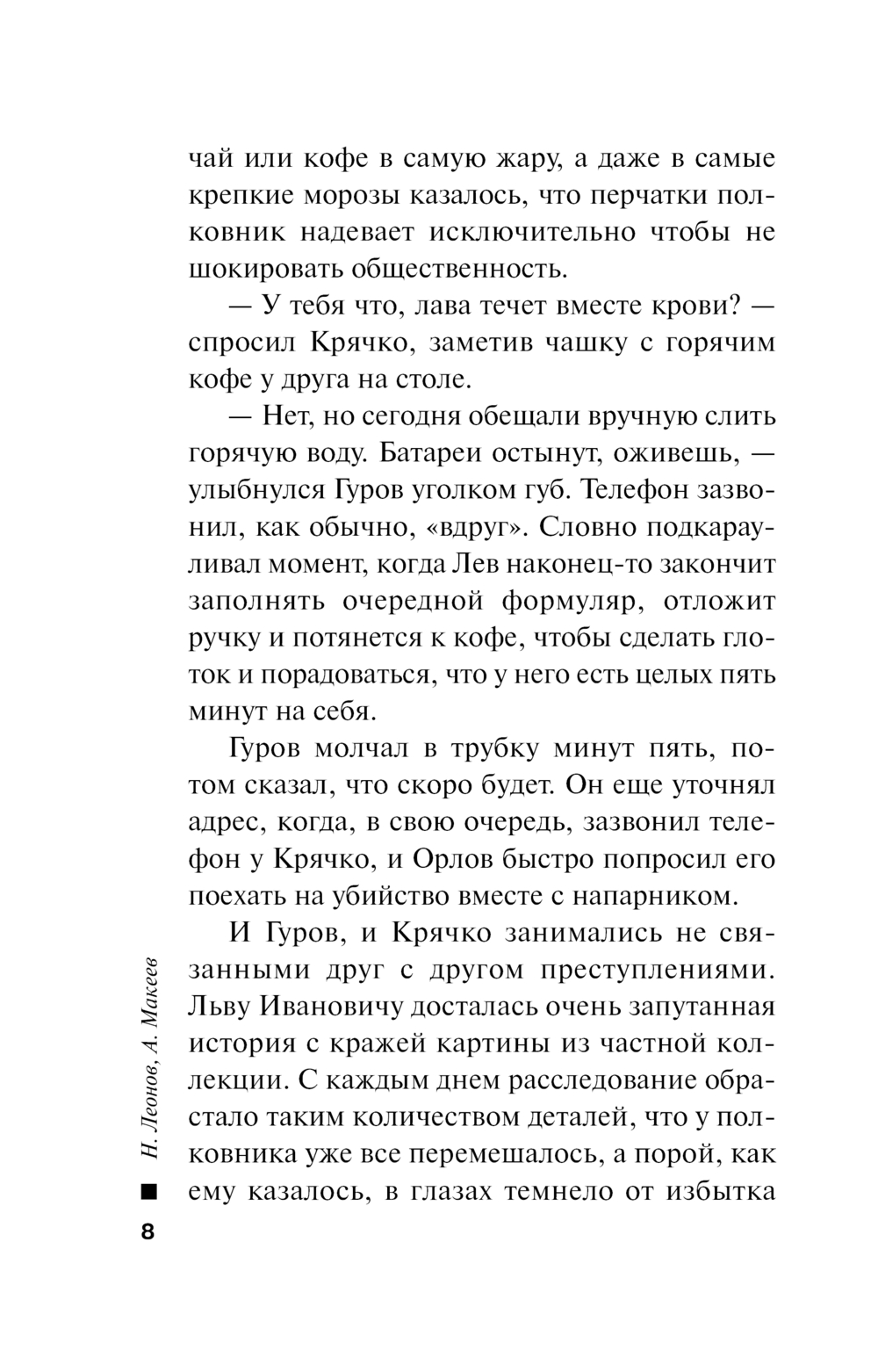 чай или кофе в самую жару, а даже в самые крепкие морозы казалось, что перчатки полковник надевает исключительно чтобы не шокировать общественность.

— У тебя что, лава течет вместе крови? — спросил Крячко, заметив чашку с горячим кофе у друга на столе.

— Нет, но сегодня обещали вручную слить горячую воду. Батареи остынут, оживешь, — улыбнулся Гуров уголком губ. Телефон зазвонил, как обычно, «вдруг». Словно подкарауливал момент, когда Лев наконец-то закончит заполнять очередной формуляр, отложит ручку и потянется к кофе, чтобы сделать глоток и порадоваться, что у него есть целых пять минут на себя.

Гуров молчал в трубку минут пять, потом сказал, что скоро будет. Он еще уточнял адрес, когда, в свою очередь, зазвонил телефон у Крячко, и Орлов быстро попросил его поехать на убийство вместе с напарником.

И Гуров, и Крячко занимались не связанными друг с другом преступлениями. Льву Ивановичу досталась очень запутанная история с кражей картины из частной коллекции. С каждым днем расследование обрастало таким количеством деталей, что у полковника уже все перемешалось, а порой, как ему казалось, в глазах темнело от избытка

Н. Леонов, А. Макеев

8